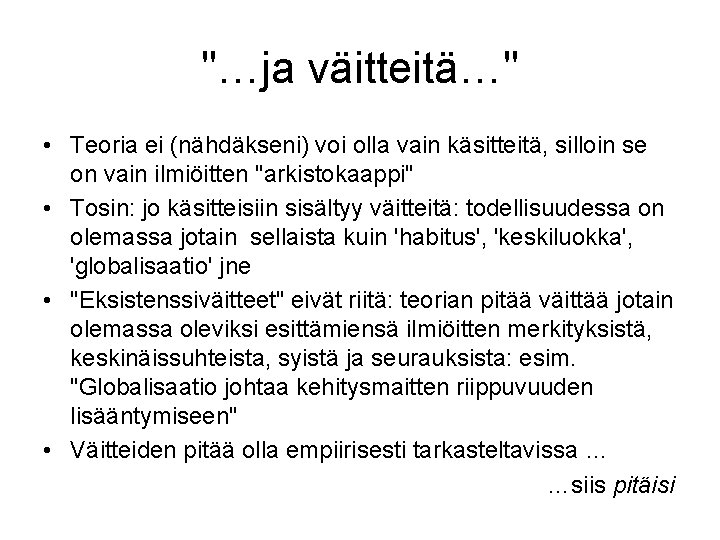 "…ja väitteitä…"

• Teoria ei (nähdäkseni) voi olla vain käsitteitä, silloin se on vain ilmiöitten "arkistokaappi"

• Tosin: jo käsitteisiin sisältyy väitteitä: todellisuudessa on olemassa jotain sellaista kuin 'habitus', 'keskiluokka', 'globalisaatio' jne

• "Eksistenssiväitteet" eivät riitä: teorian pitää väittää jotain olemassa oleviksi esittämiensä ilmiöitten merkityksistä, keskinäissuhteista, syistä ja seurauksista: esim. "Globalisaatio johtaa kehitysmaitten riippuvuuden lisääntymiseen"

• Väitteiden pitää olla empiirisesti tarkasteltavissa …

…siis pitäisi